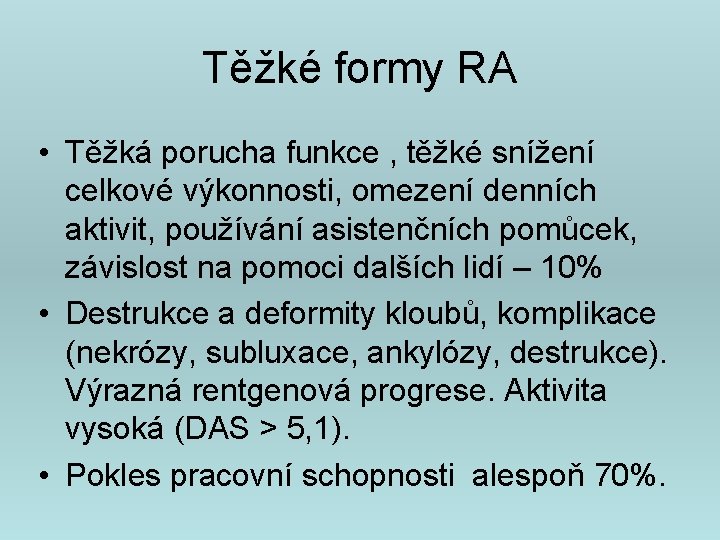 Těžké formy RA

• Těžká porucha funkce , těžké snížení celkové výkonnosti, omezení denních aktivit, používání asistenčních pomůcek, závislost na pomoci dalších lidí – 10%
• Destrukce a deformity kloubů, komplikace (nekrózy, subluxace, ankylózy, destrukce). Výrazná rentgenová progrese. Aktivita vysoká (DAS > 5,1).
• Pokles pracovní schopnosti alespoň 70%.